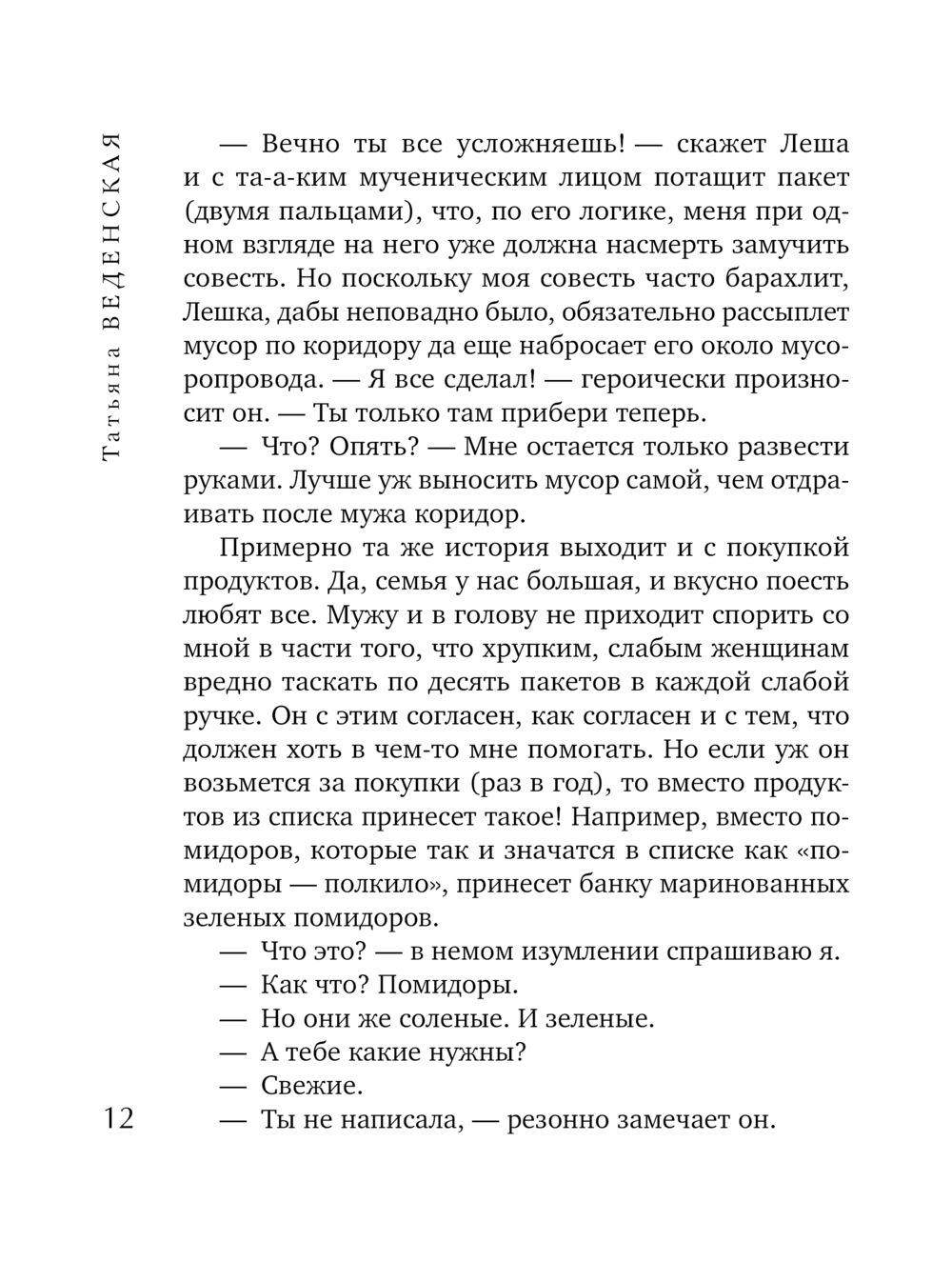 Татьяна ВЕДЕНСКАЯ

— Вечно ты все усложняешь! — скажет Леша и с та-а-ким мученическим лицом потащит пакет (двумя пальцами), что, по его логике, меня при одном взгляде на него уже должна насмерть замучить совесть. Но поскольку моя совесть часто барахлит, Лешка, дабы неповадно было, обязательно рассыплет мусор по коридору да еще набросает его около мусоропровода. — Я все сделал! — героически произносит он. — Ты только там прибери теперь.

— Что? Опять? — Мне остается только развести руками. Лучше уж выносить мусор самой, чем отдраивать после мужа коридор.

Примерно та же история выходит и с покупкой продуктов. Да, семья у нас большая, и вкусно поесть любят все. Мужу и в голову не приходит спорить со мной в части того, что хрупким, слабым женщинам вредно таскать по десять пакетов в каждой слабой ручке. Он с этим согласен, как согласен и с тем, что должен хоть в чем-то мне помогать. Но если уж он возьмется за покупки (раз в год), то вместо продуктов из списка принесет такое! Например, вместо помидоров, которые так и значатся в списке как «помидоры — полкило», принесет банку маринованных зеленых помидоров.

— Что это? — в немом изумлении спрашиваю я.

— Как что? Помидоры.

— Но они же соленые. И зеленые.

— А тебе какие нужны?

— Свежие.

— Ты не написала, — резонно замечает он.

12